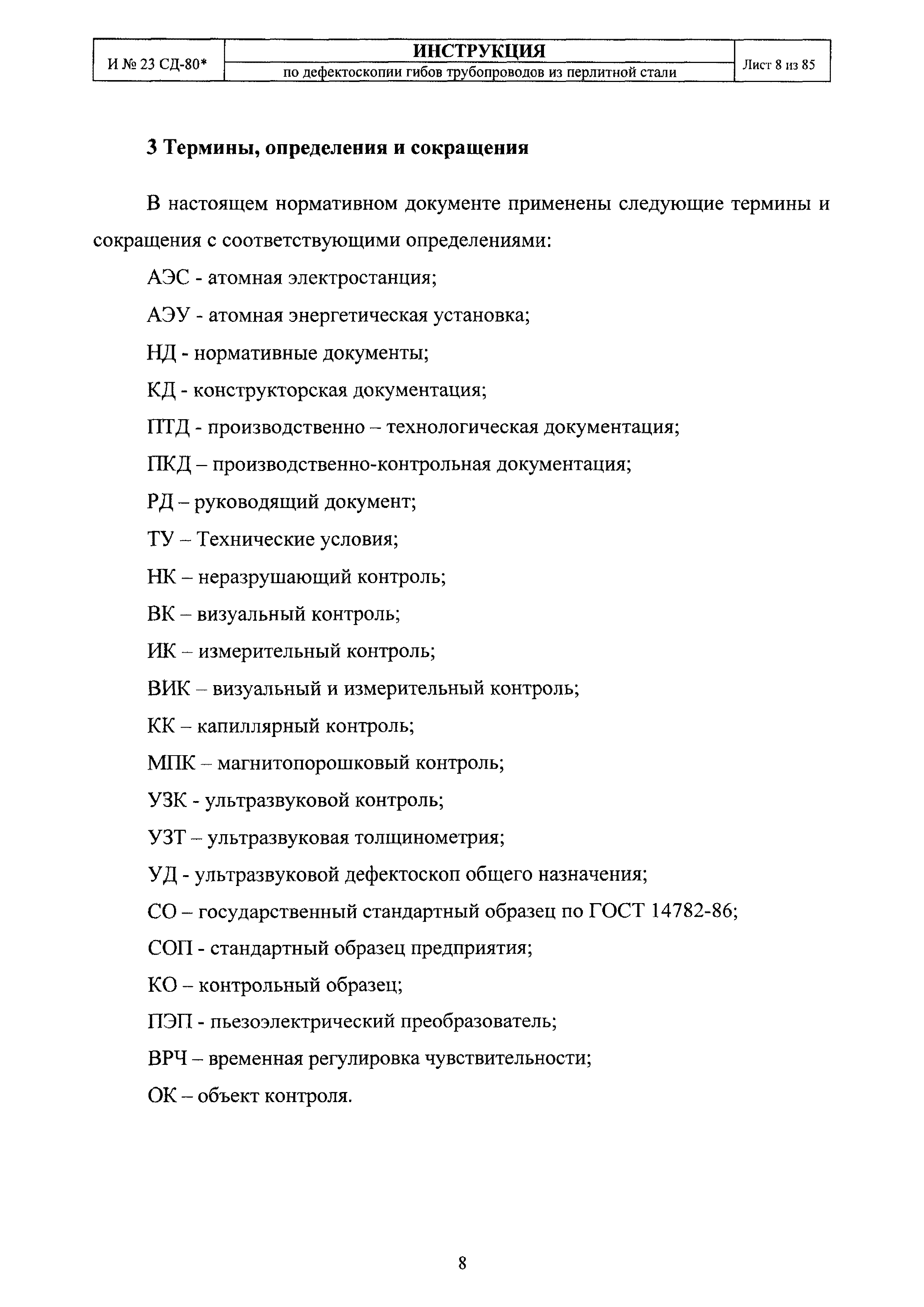 | И № 23 СД-80* | ИНСТРУКЦИЯ по дефектоскопии гибов трубопроводов из перлитной стали | Лист 8 из 85 |
|---|---|---|

3 Термины, определения и сокращения

В настоящем нормативном документе применены следующие термины и сокращения с соответствующими определениями:

АЭС - атомная электростанция;

АЭУ - атомная энергетическая установка;

НД - нормативные документы;

КД - конструкторская документация;

ПТД - производственно – технологическая документация;

ПКД – производственно-контрольная документация;

РД – руководящий документ;

ТУ – Технические условия;

НК – неразрушающий контроль;

ВК – визуальный контроль;

ИК – измерительный контроль;

ВИК – визуальный и измерительный контроль;

КК – капиллярный контроль;

МПК – магнитопорошковый контроль;

УЗК - ультразвуковой контроль;

УЗТ – ультразвуковая толщинометрия;

УД - ультразвуковой дефектоскоп общего назначения;

СО – государственный стандартный образец по ГОСТ 14782-86;

СОП - стандартный образец предприятия;

КО – контрольный образец;

ПЭП - пьезоэлектрический преобразователь;

ВРЧ – временная регулировка чувствительности;

ОК – объект контроля.

8